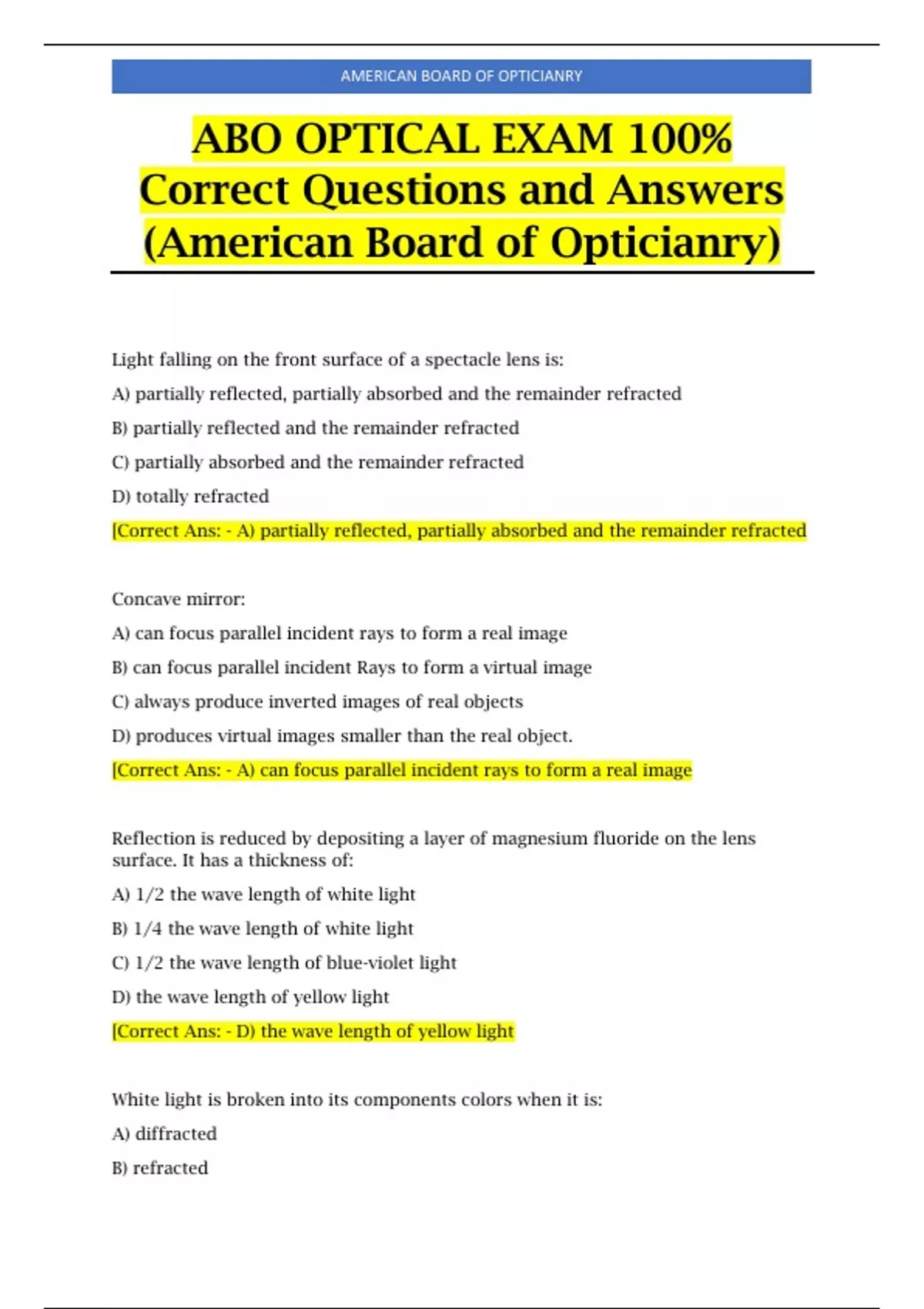 AMERICAN BOARD OF OPTICIANRY

ABO OPTICAL EXAM 100% Correct Questions and Answers (American Board of Opticianry)

Light falling on the front surface of a spectacle lens is:

A) partially reflected, partially absorbed and the remainder refracted

B) partially reflected and the remainder refracted

C) partially absorbed and the remainder refracted

D) totally refracted

[Correct Ans: - A) partially reflected, partially absorbed and the remainder refracted

Concave mirror:

A) can focus parallel incident rays to form a real image

B) can focus parallel incident Rays to form a virtual image

C) always produce inverted images of real objects

D) produces virtual images smaller than the real object.

[Correct Ans: - A) can focus parallel incident rays to form a real image

Reflection is reduced by depositing a layer of magnesium fluoride on the lens surface. It has a thickness of:

A) 1/2 the wave length of white light

B) 1/4 the wave length of white light

C) 1/2 the wave length of blue-violet light

D) the wave length of yellow light

[Correct Ans: - D) the wave length of yellow light

White light is broken into its components colors when it is:

A) diffracted

B) refracted